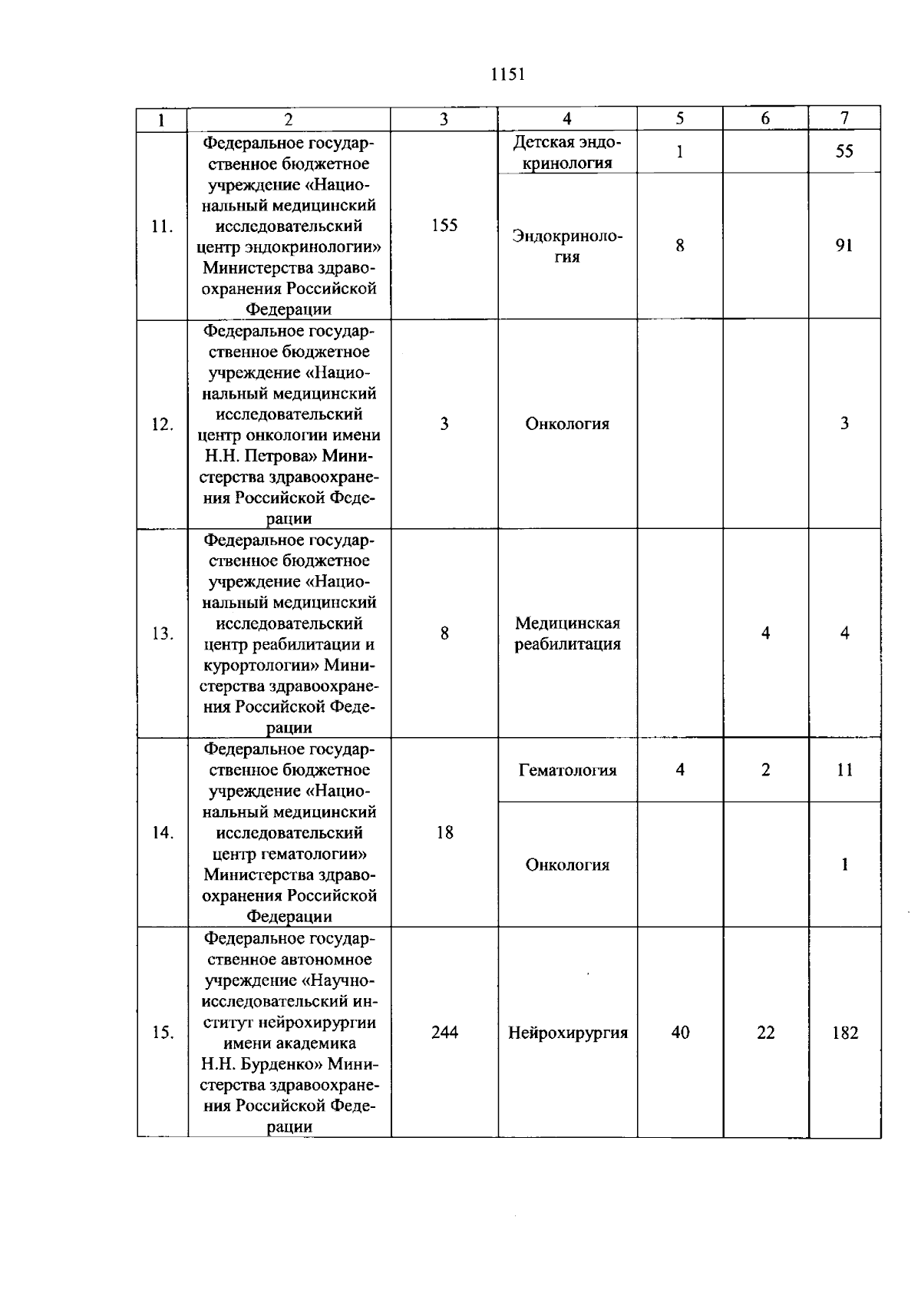 1151

| 1 | 2 | 3 | 4 | 5 | 6 | 7 |
|---|---|---|---|---|---|---|
| 11. | Федеральное государственное бюджетное учреждение «Национальный медицинский исследовательский центр эндокринологии» Министерства здравоохранения Российской Федерации | 155 | Детская эндокринология | 1 | | 55 |
| | | | Эндокринология | 8 | | 91 |
| 12. | Федеральное государственное бюджетное учреждение «Национальный медицинский исследовательский центр онкологии имени Н.Н. Петрова» Министерства здравоохранения Российской Федерации | 3 | Онкология | | | 3 |
| 13. | Федеральное государственное бюджетное учреждение «Национальный медицинский исследовательский центр реабилитации и курортологии» Министерства здравоохранения Российской Федерации | 8 | Медицинская реабилитация | | 4 | 4 |
| 14. | Федеральное государственное бюджетное учреждение «Национальный медицинский исследовательский центр гематологии» Министерства здравоохранения Российской Федерации | 18 | Гематология | 4 | 2 | 11 |
| | | | Онкология | | | 1 |
| 15. | Федеральное государственное автономное учреждение «Научно-исследовательский институт нейрохирургии имени академика Н.Н. Бурденко» Министерства здравоохранения Российской Федерации | 244 | Нейрохирургия | 40 | 22 | 182 |